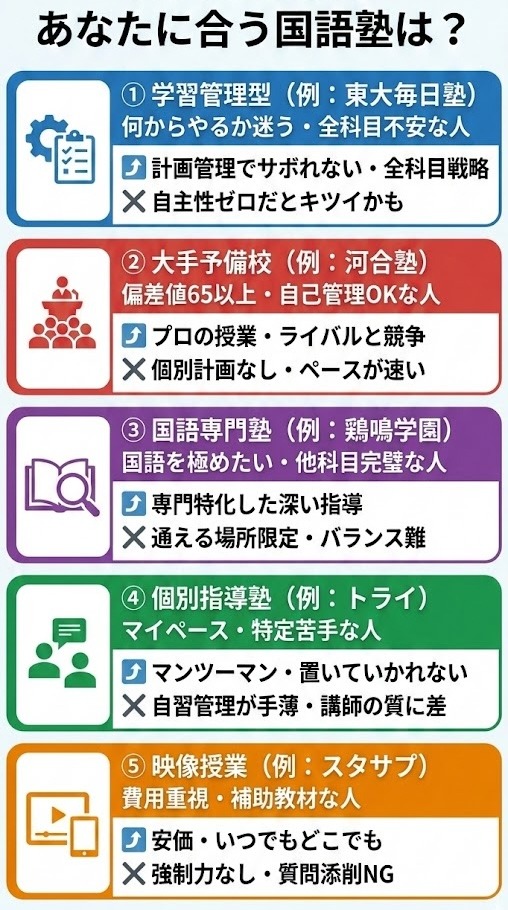 あなたに合う国語塾は？

① 学習管理型（例：東大毎日塾）
何からやるか迷う・全科目不安な人
計画管理でサボれない・全科目戦略
✕ 自主性ゼロだとキツイかも

② 大手予備校（例：河合塾）
偏差値65以上・自己管理OKな人
プロの授業・ライバルと競争
✕ 個別計画なし・ペースが速い

③ 国語専門塾（例：鶏鳴学園）
国語を極めたい・他科目完璧な人
専門特化した深い指導
✕ 通える場所限定・バランス難

④ 個別指導塾（例：トライ）
マイペース・特定苦手な人
マンツーマン・置いていかれない
✕ 自習管理が手薄・講師の質に差

⑤ 映像授業（例：スタサプ）
費用重視・補助教材な人
安価・いつでもどこでも
✕ 強制力なし・質問添削NG